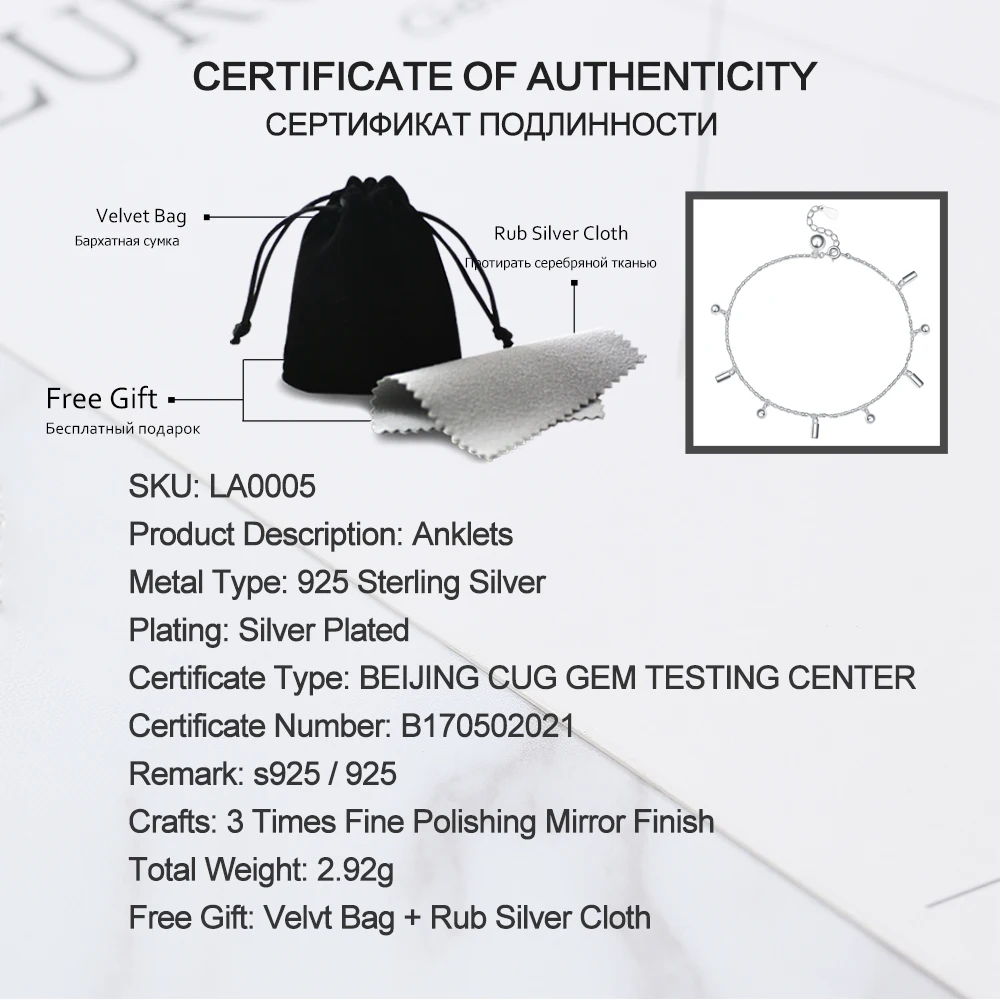 CERTIFICATE OF AUTHENTICITY
СЕРТИФИКАТ ПОДЛИННОСТИ

Velvet Bag
Бархатная сумка

Rub Silver Cloth
Протирать серебряной тканью

Free Gift
Бесплатный подарок

SKU: LA0005
Product Description: Anklets
Metal Type: 925 Sterling Silver
Plating: Silver Plated
Certificate Type: BEIJING CUG GEM TESTING CENTER
Certificate Number: B170502021
Remark: s925 / 925
Crafts: 3 Times Fine Polishing Mirror Finish
Total Weight: 2.92g
Free Gift: Velvt Bag + Rub Silver Cloth